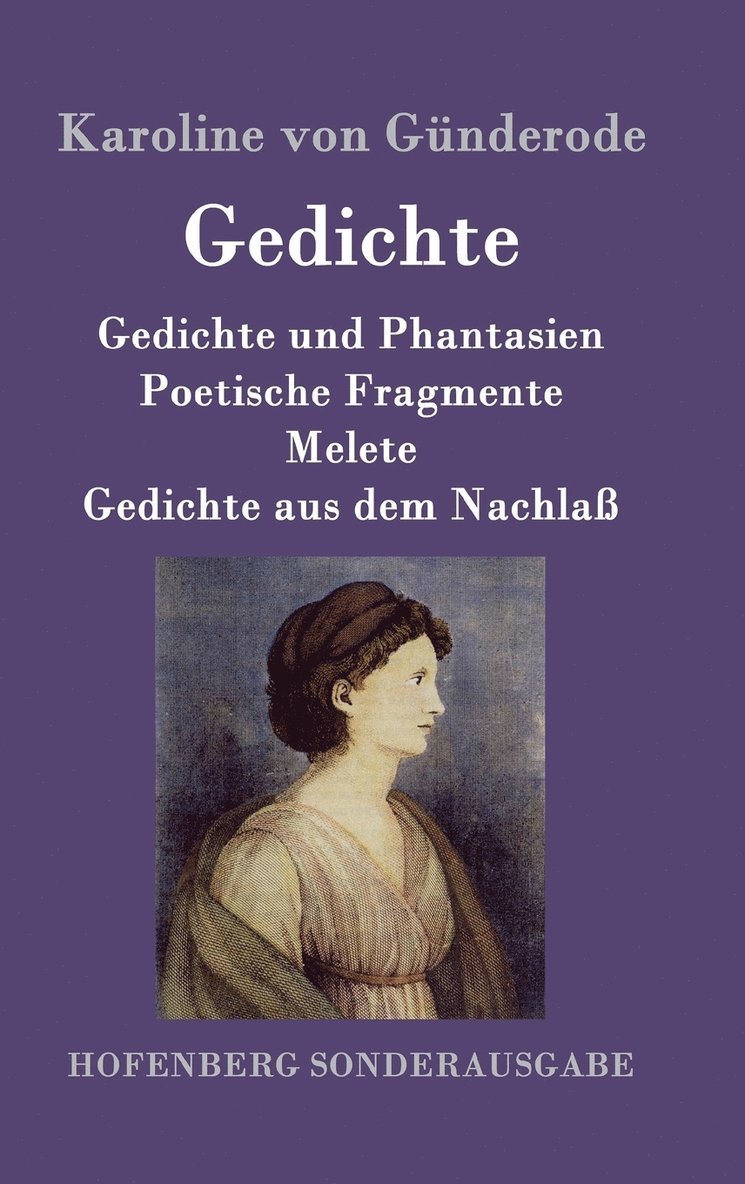 Karoline von Günderode

Gedichte

Gedichte und Phantasien
Poetische Fragmente
Melete
Gedichte aus dem Nachlaß

HOFENBERG SONDERAUSGABE